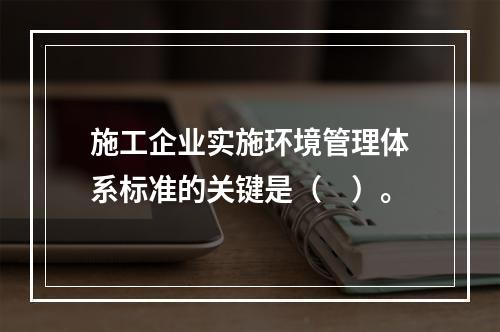 施工企业实施环境管理体系标准的关键是（　）。